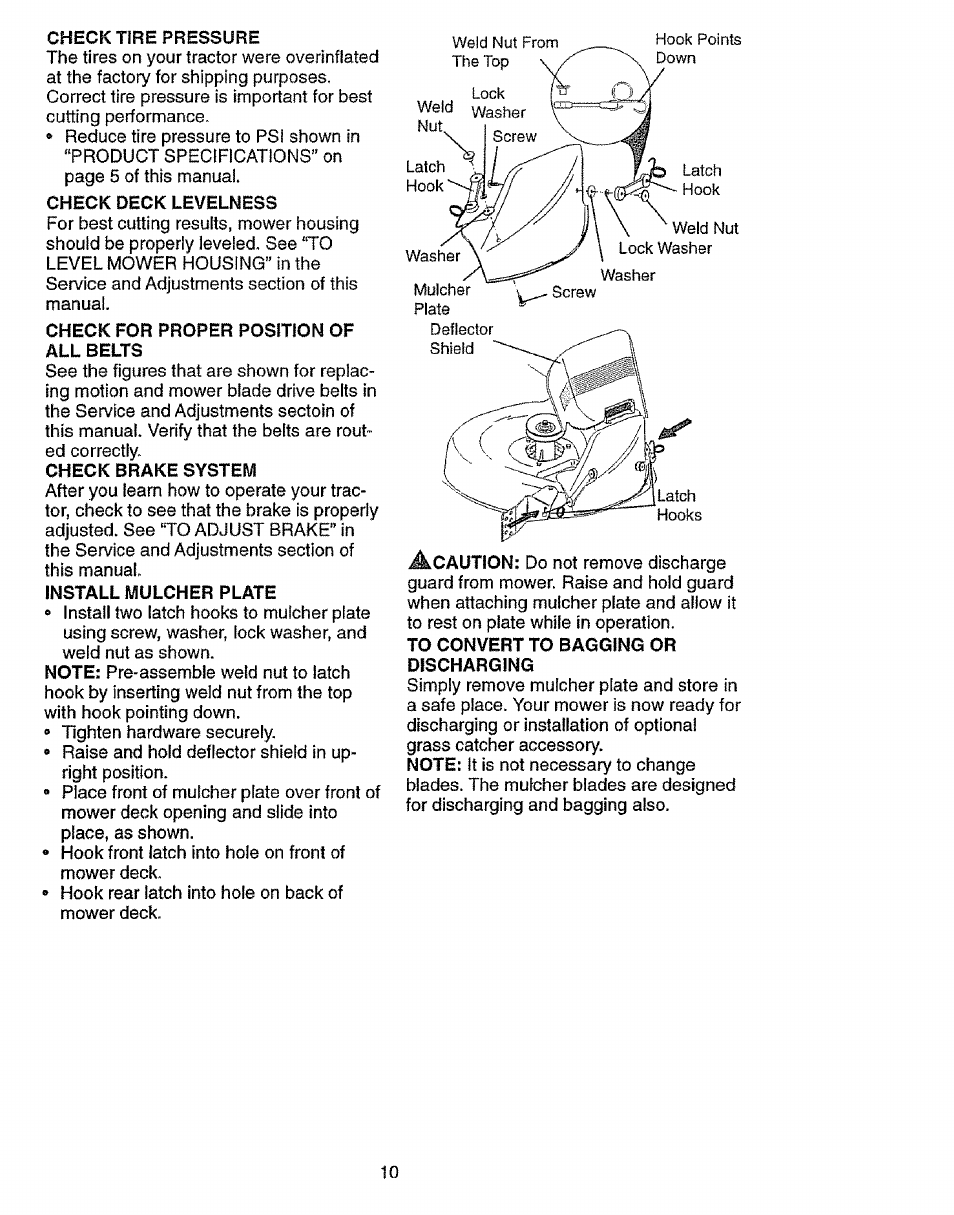 CHECK TIRE PRESSURE
The tires on your tractor were overinflated at the factory for shipping purposes. Correct tire pressure is important for best cutting performance.
• Reduce tire pressure to PSI shown in "PRODUCT SPECIFICATIONS" on page 5 of this manual.

CHECK DECK LEVELNESS
For best cutting results, mower housing should be properly leveled. See "TO LEVEL MOWER HOUSING" in the Service and Adjustments section of this manual.

CHECK FOR PROPER POSITION OF ALL BELTS
See the figures that are shown for replacing motion and mower blade drive belts in the Service and Adjustments sectoin of this manual. Verify that the belts are routed correctly.

CHECK BRAKE SYSTEM
After you learn how to operate your tractor, check to see that the brake is properly adjusted. See "TO ADJUST BRAKE" in the Service and Adjustments section of this manual.

INSTALL MULCHER PLATE
• Install two latch hooks to mulcher plate using screw, washer, lock washer, and weld nut as shown.
NOTE: Pre-assemble weld nut to latch hook by inserting weld nut from the top with hook pointing down.
• Tighten hardware securely.
• Raise and hold deflector shield in upright position.
• Place front of mulcher plate over front of mower deck opening and slide into place, as shown.
• Hook front latch into hole on front of mower deck.
• Hook rear latch into hole on back of mower deck.

Weld Nut From The Top
Hook Points Down
Weld Nut
Lock Washer
Screw
Latch Hook
Latch Hook
Weld Nut
Lock Washer
Washer
Washer
Mulcher Plate
Screw
Deflector Shield
Latch Hooks

CAUTION: Do not remove discharge guard from mower. Raise and hold guard when attaching mulcher plate and allow it to rest on plate while in operation.

TO CONVERT TO BAGGING OR DISCHARGING
Simply remove mulcher plate and store in a safe place. Your mower is now ready for discharging or installation of optional grass catcher accessory.
NOTE: It is not necessary to change blades. The mulcher blades are designed for discharging and bagging also.

10